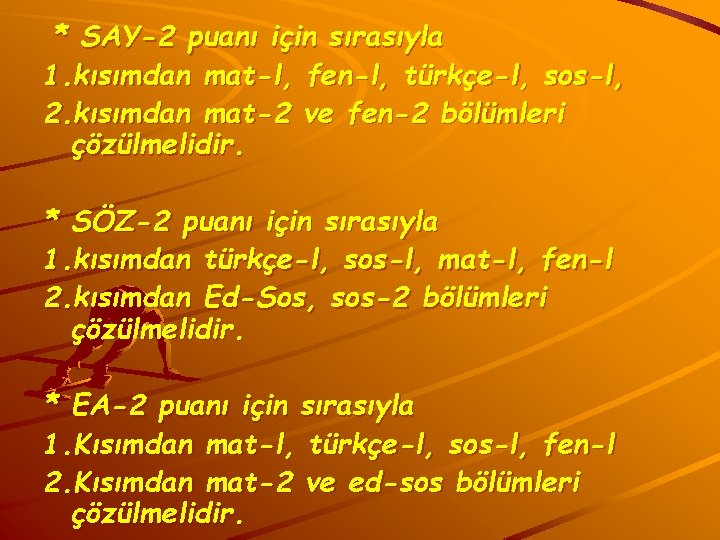 * SAY-2 puanı için sırasıyla
1.kısımdan mat-l, fen-l, türkçe-l, sos-l,
2.kısımdan mat-2 ve fen-2 bölümleri çözülmelidir.

* SÖZ-2 puanı için sırasıyla
1.kısımdan türkçe-l, sos-l, mat-l, fen-l
2.kısımdan Ed-Sos, sos-2 bölümleri çözülmelidir.

* EA-2 puanı için sırasıyla
1.Kısımdan mat-l, türkçe-l, sos-l, fen-l
2.Kısımdan mat-2 ve ed-sos bölümleri çözülmelidir.